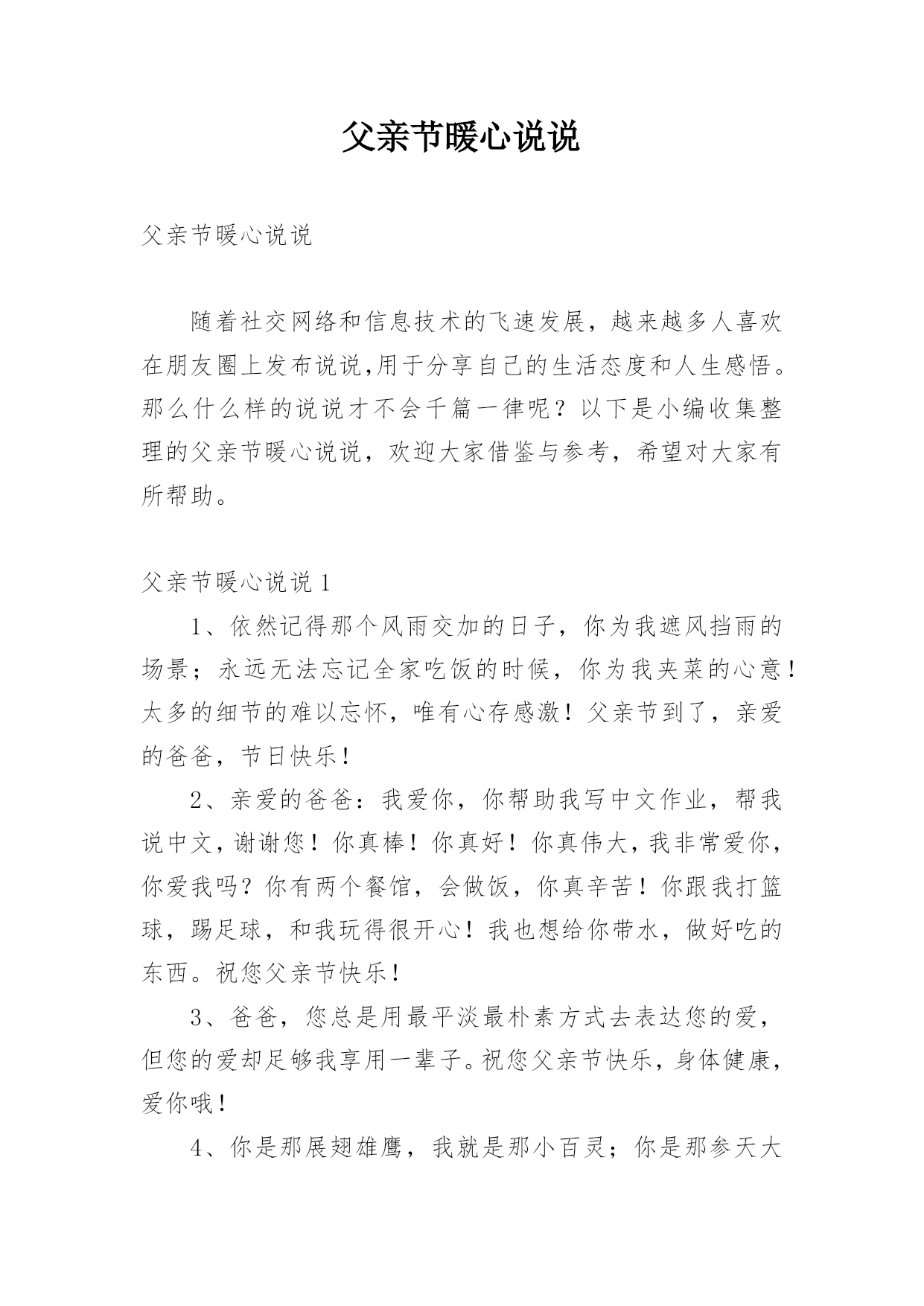 父亲节暖心说说

父亲节暖心说说

随着社交网络和信息技术的飞速发展，越来越多人喜欢在朋友圈上发布说说,用于分享自己的生活态度和人生感悟。那么什么样的说说才不会千篇一律呢？以下是小编收集整理的父亲节暖心说说，欢迎大家借鉴与参考，希望对大家有所帮助。

父亲节暖心说说 1

1、依然记得那个风雨交加的日子，你为我遮风挡雨的场景；永远无法忘记全家吃饭的时候，你为我夹菜的心意！太多的细节的难以忘怀，唯有心存感激！父亲节到了，亲爱的爸爸，节日快乐！

2、亲爱的爸爸：我爱你，你帮助我写中文作业，帮我说中文，谢谢您！你真棒！你真好！你真伟大，我非常爱你，你爱我吗？你有两个餐馆，会做饭，你真辛苦！你跟我打篮球，踢足球，和我玩得很开心！我也想给你带水，做好吃的东西。祝您父亲节快乐！

3、爸爸，您总是用最平淡最朴素方式去表达您的爱，但您的爱却足够我享用一辈子。祝您父亲节快乐，身体健康，爱你哦！

4、你是那展翅雄鹰，我就是那小百灵；你是那参天大